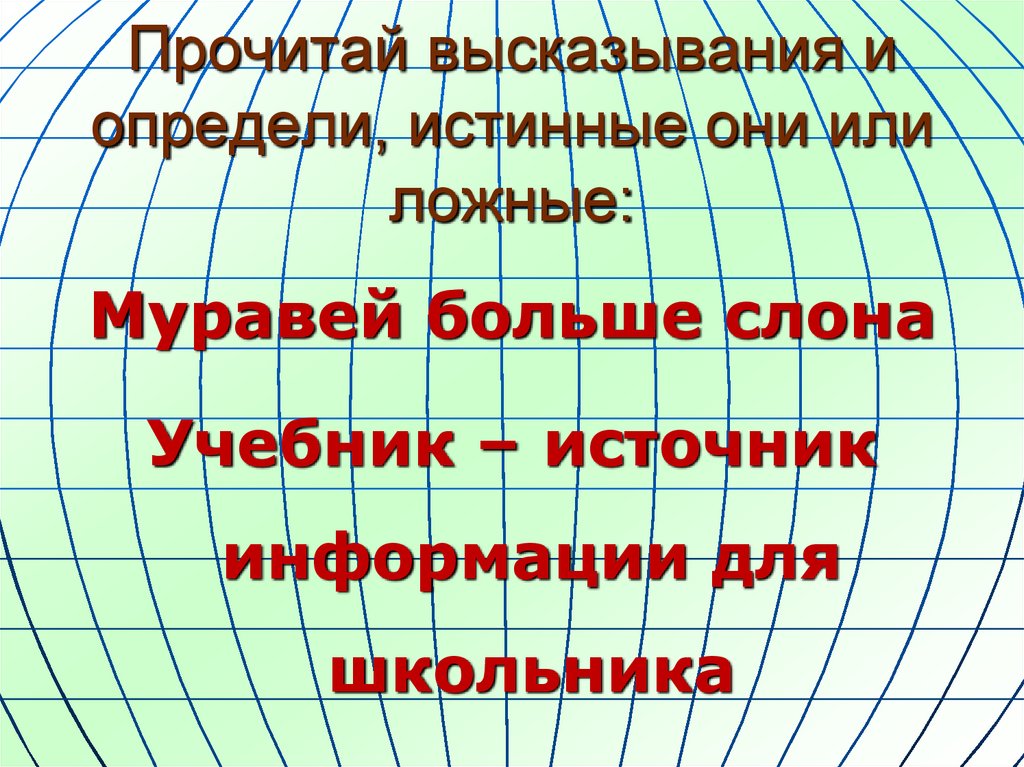 Прочитай высказывания и определи, истинные они или ложные:

Муравей больше слона

Учебник – источник информации для школьника